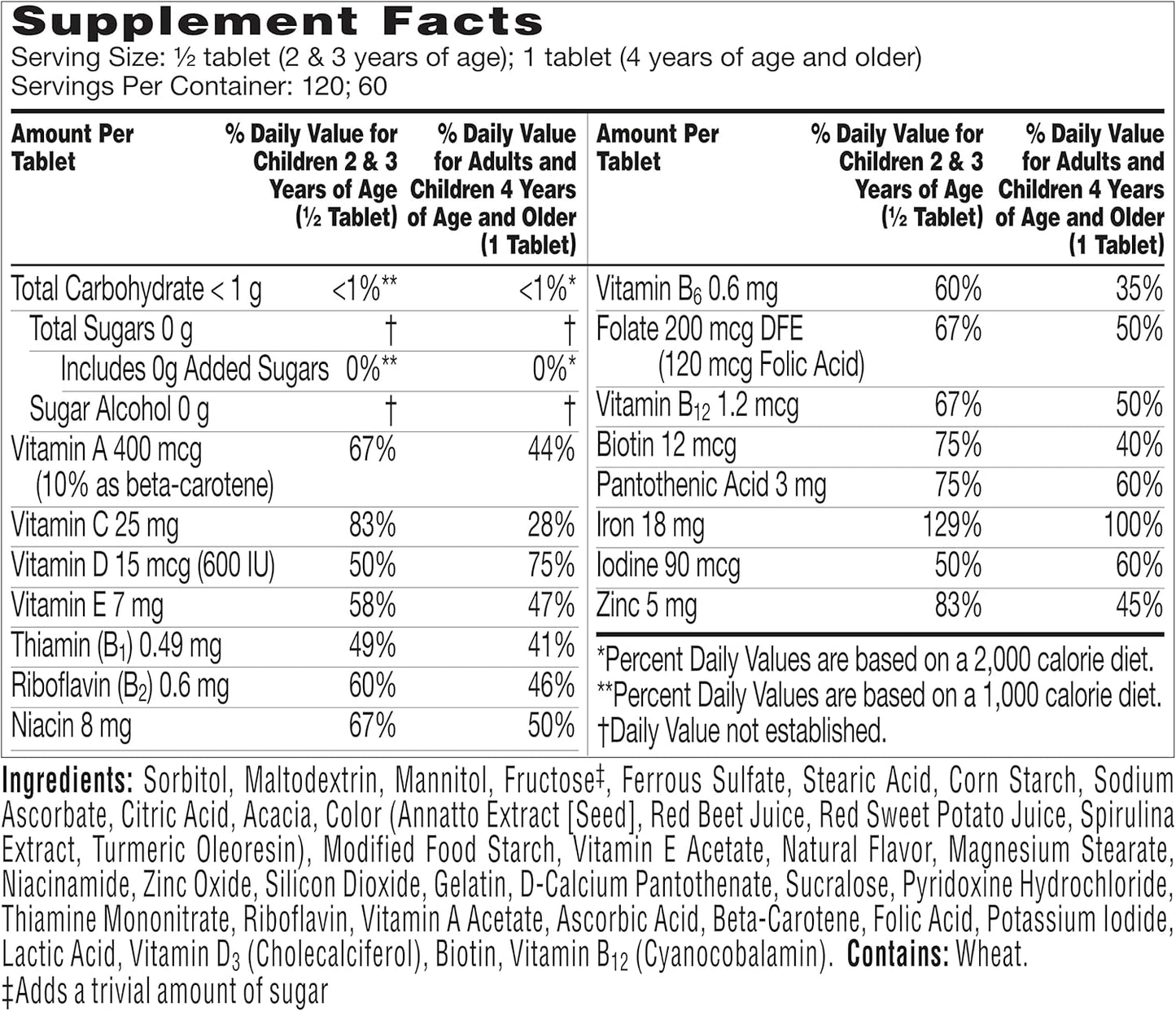 Supplement Facts
Serving Size: ½ tablet (2 & 3 years of age); 1 tablet (4 years of age and older)
Servings Per Container: 120; 60

| Amount Per Tablet | % Daily Value for Children 2 & 3 Years of Age (½ Tablet) | % Daily Value for Adults and Children 4 Years of Age and Older (1 Tablet) |
|---|---|---|
| Total Carbohydrate < 1 g | <1%** | <1%* |
| Total Sugars 0 g | † | † |
| Includes 0g Added Sugars | 0%** | 0%* |
| Sugar Alcohol 0 g | † | † |
| Vitamin A 400 mcg (10% as beta-carotene) | 67% | 44% |
| Vitamin C 25 mg | 83% | 28% |
| Vitamin D 15 mcg (600 IU) | 50% | 75% |
| Vitamin E 7 mg | 58% | 47% |
| Thiamin ($B_1$) 0.49 mg | 49% | 41% |
| Riboflavin ($B_2$) 0.6 mg | 60% | 46% |
| Niacin 8 mg | 67% | 50% |

| Amount Per Tablet | % Daily Value for Children 2 & 3 Years of Age (½ Tablet) | % Daily Value for Adults and Children 4 Years of Age and Older (1 Tablet) |
|---|---|---|
| Vitamin $B_6$ 0.6 mg | 60% | 35% |
| Folate 200 mcg DFE (120 mcg Folic Acid) | 67% | 50% |
| Vitamin $B_{12}$ 1.2 mcg | 67% | 50% |
| Biotin 12 mcg | 75% | 40% |
| Pantothenic Acid 3 mg | 75% | 60% |
| Iron 18 mg | 129% | 100% |
| Iodine 90 mcg | 50% | 60% |
| Zinc 5 mg | 83% | 45% |

*Percent Daily Values are based on a 2,000 calorie diet.
**Percent Daily Values are based on a 1,000 calorie diet.
†Daily Value not established.

Ingredients: Sorbitol, Maltodextrin, Mannitol, Fructose‡, Ferrous Sulfate, Stearic Acid, Corn Starch, Sodium Ascorbate, Citric Acid, Acacia, Color (Annatto Extract [Seed], Red Beet Juice, Red Sweet Potato Juice, Spirulina Extract, Turmeric Oleoresin), Modified Food Starch, Vitamin E Acetate, Natural Flavor, Magnesium Stearate, Niacinamide, Zinc Oxide, Silicon Dioxide, Gelatin, D-Calcium Pantothenate, Sucralose, Pyridoxine Hydrochloride, Thiamine Mononitrate, Riboflavin, Vitamin A Acetate, Ascorbic Acid, Beta-Carotene, Folic Acid, Potassium Iodide, Lactic Acid, Vitamin $D_3$ (Cholecalciferol), Biotin, Vitamin $B_{12}$ (Cyanocobalamin). Contains: Wheat.
‡Adds a trivial amount of sugar